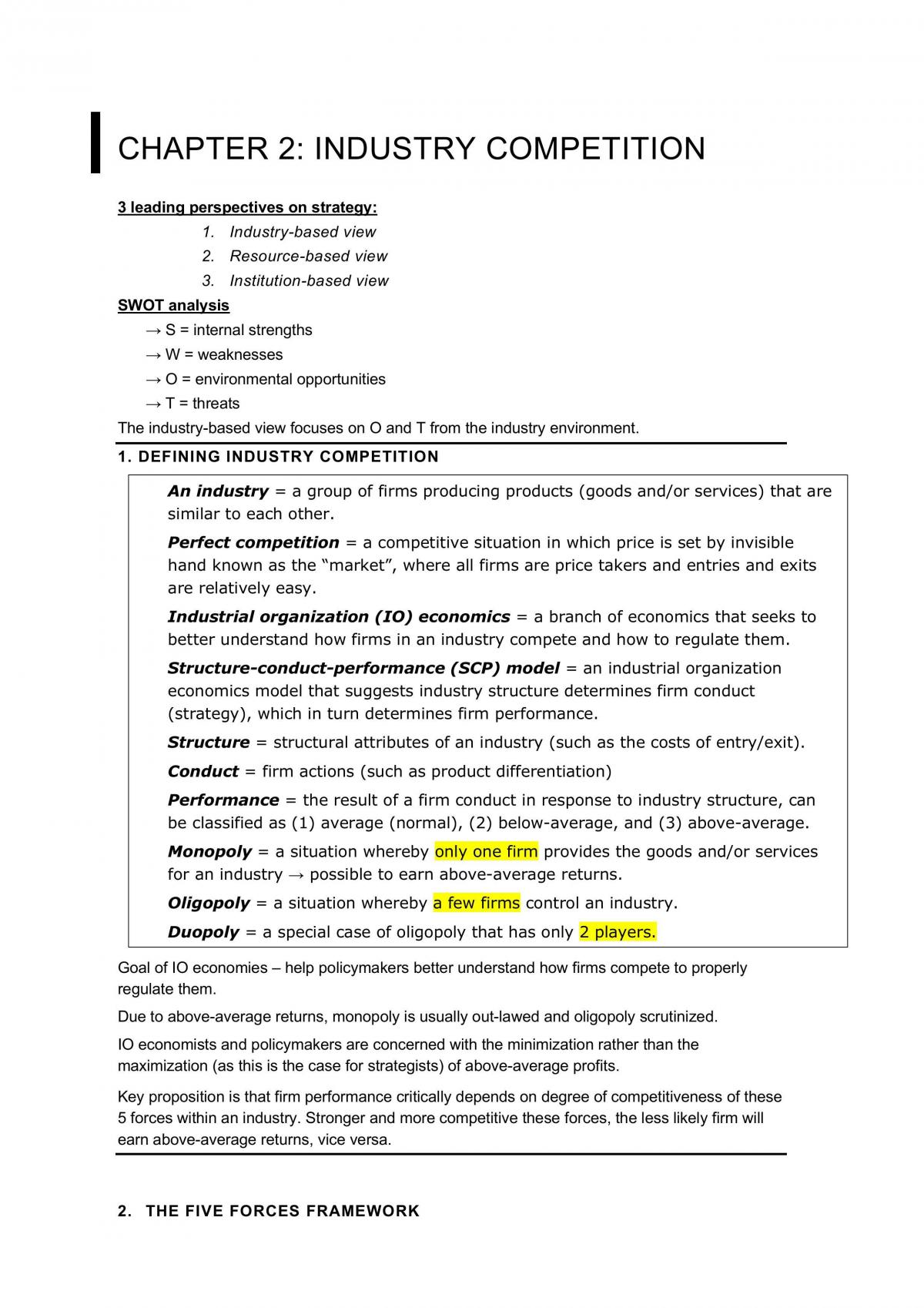 CHAPTER 2: INDUSTRY COMPETITION

3 leading perspectives on strategy:

1. Industry-based view
2. Resource-based view
3. Institution-based view

SWOT analysis

→ S = internal strengths
→ W = weaknesses
→ O = environmental opportunities
→ T = threats

The industry-based view focuses on O and T from the industry environment.

1. DEFINING INDUSTRY COMPETITION

An industry = a group of firms producing products (goods and/or services) that are similar to each other.

Perfect competition = a competitive situation in which price is set by invisible hand known as the "market", where all firms are price takers and entries and exits are relatively easy.

Industrial organization (IO) economics = a branch of economics that seeks to better understand how firms in an industry compete and how to regulate them.

Structure-conduct-performance (SCP) model = an industrial organization economics model that suggests industry structure determines firm conduct (strategy), which in turn determines firm performance.

Structure = structural attributes of an industry (such as the costs of entry/exit).

Conduct = firm actions (such as product differentiation)

Performance = the result of a firm conduct in response to industry structure, can be classified as (1) average (normal), (2) below-average, and (3) above-average.

Monopoly = a situation whereby only one firm provides the goods and/or services for an industry → possible to earn above-average returns.

Oligopoly = a situation whereby a few firms control an industry.

Duopoly = a special case of oligopoly that has only 2 players.

Goal of IO economies – help policymakers better understand how firms compete to properly regulate them.

Due to above-average returns, monopoly is usually out-lawed and oligopoly scrutinized.

IO economists and policymakers are concerned with the minimization rather than the maximization (as this is the case for strategists) of above-average profits.

Key proposition is that firm performance critically depends on degree of competitiveness of these 5 forces within an industry. Stronger and more competitive these forces, the less likely firm will earn above-average returns, vice versa.

2. THE FIVE FORCES FRAMEWORK